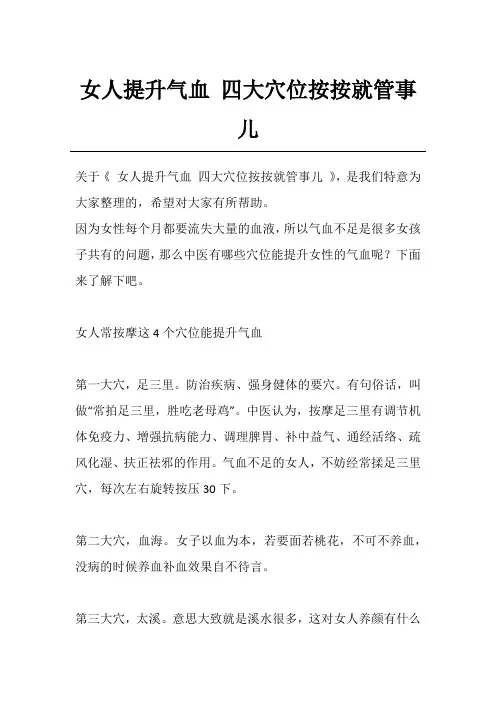 女人提升气血 四大穴位按按就管事儿

关于《 女人提升气血 四大穴位按按就管事儿 》，是我们特意为大家整理的，希望对大家有所帮助。
因为女性每个月都要流失大量的血液，所以气血不足是很多女孩子共有的问题，那么中医有哪些穴位能提升女性的气血呢？下面来了解下吧。

女人常按摩这 4 个穴位能提升气血

第一大穴，足三里。防治疾病、强身健体的要穴。有句俗话，叫做“常拍足三里，胜吃老母鸡”。中医认为，按摩足三里有调节机体免疫力、增强抗病能力、调理脾胃、补中益气、通经活络、疏风化湿、扶正祛邪的作用。气血不足的女人，不妨经常揉足三里穴，每次左右旋转按压 30 下。

第二大穴，血海。女子以血为本，若要面若桃花，不可不养血，没病的时候养血补血效果自不待言。

第三大穴，太溪。意思大致就是溪水很多，这对女人养颜有什么